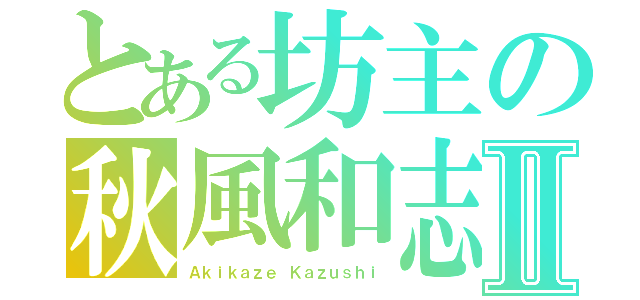 とある坊主の
秋風和志Ⅱ
Akikaze Kazushi